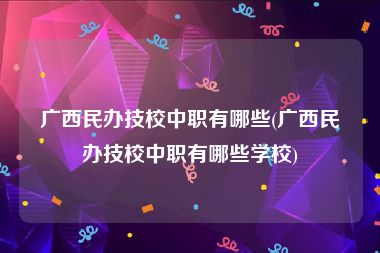 广西民办技校中职有哪些(广西民办技校中职有哪些学校)